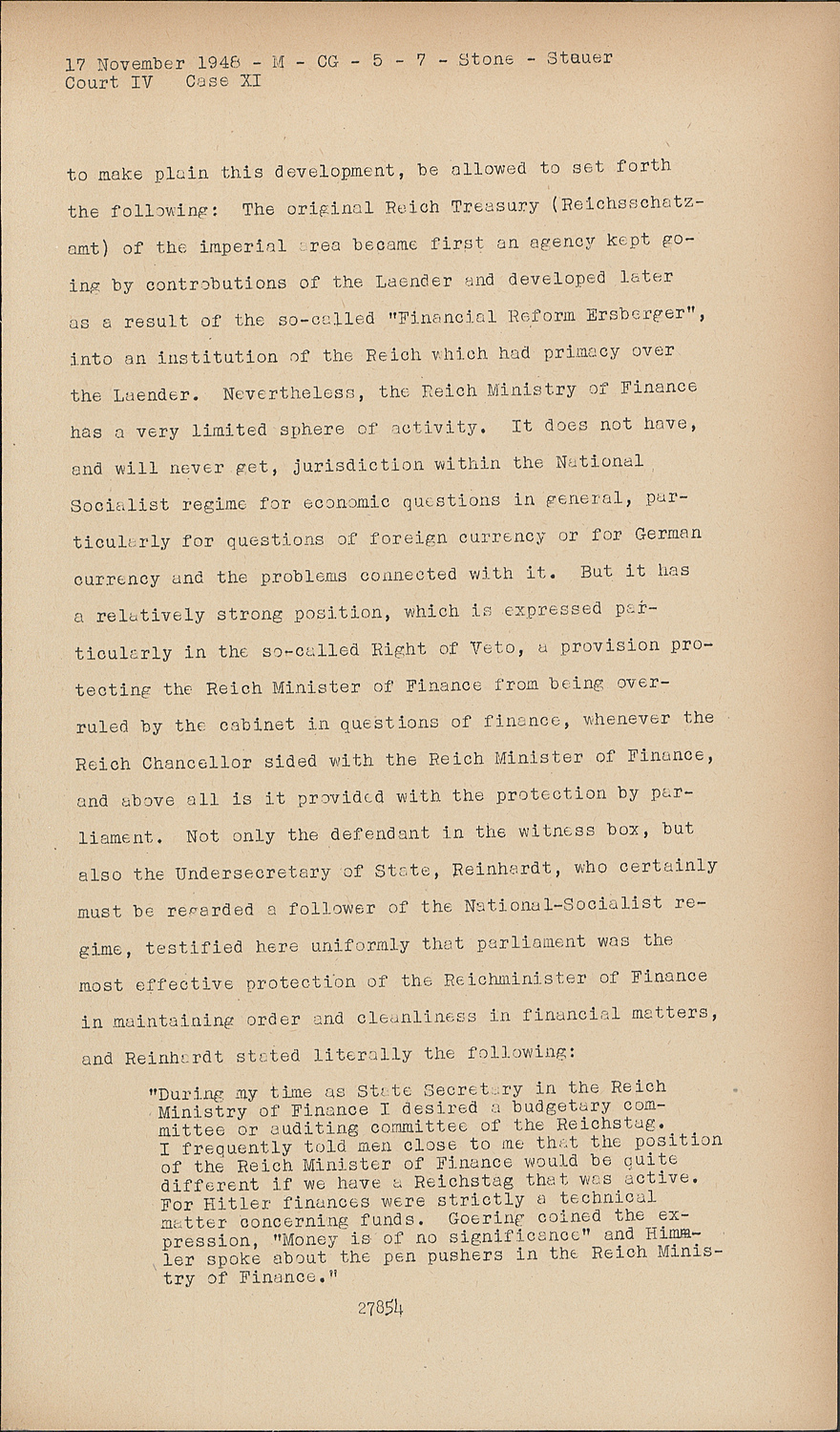 17 November 1948 - M - CG - 5 - 7 - Stone - Stauer
Court IV Case XI

to make plain this development, be allowed to set forth the following: The original Reich Treasury (Reichsschatzamt) of the imperial area became first an agency kept going by controbutions of the Laender and developed later as a result of the so-called "Financial Reform Ersberger", into an institution of the Reich which had primacy over the Laender. Nevertheless, the Reich Ministry of Finance has a very limited sphere of activity. It does not have, and will never get, jurisdiction within the National Socialist regime for economic questions in general, particularly for questions of foreign currency or for German currency and the problems connected with it. But it has a relatively strong position, which is expressed particularly in the so-called Right of Veto, a provision protecting the Reich Minister of Finance from being overruled by the cabinet in questions of finance, whenever the Reich Chancellor sided with the Reich Minister of Finance, and above all is it provided with the protection by parliament. Not only the defendant in the witness box, but also the Undersecretary of State, Reinhardt, who certainly must be regarded a follower of the National-Socialist regime, testified here uniformly that parliament was the most effective protection of the Reichminister of Finance in maintaining order and cleanliness in financial matters, and Reinhardt stated literally the following:

"During my time as State Secretary in the Reich Ministry of Finance I desired a budgetary committee or auditing committee of the Reichstag. I frequently told men close to me that the position of the Reich Minister of Finance would be quite different if we have a Reichstag that was active. For Hitler finances were strictly a technical matter concerning funds. Goering coined the expression, "Money is of no significance" and Himmler spoke about the pen pushers in the Reich Ministry of Finance."

27854